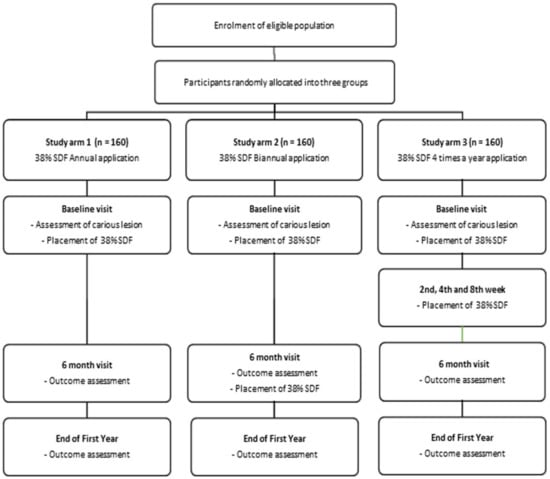 Enrolment of eligible population

Participants randomly allocated into three groups

Study arm 1 (n = 160)
38% SDF Annual application

Baseline visit
- Assessment of carious lesion
- Placement of 38% SDF

6 month visit
- Outcome assessment

End of First Year
- Outcome assessment

Study arm 2 (n = 160)
38% SDF Biannual application

Baseline visit
- Assessment of carious lesion
- Placement of 38% SDF

6 month visit
- Outcome assessment
- Placement of 38% SDF

End of First Year
- Outcome assessment

Study arm 3 (n = 160)
38% SDF 4 times a year application

Baseline visit
- Assessment of carious lesion
- Placement of 38% SDF

2nd, 4th and 8th week
- Placement of 38% SDF

6 month visit
- Outcome assessment

End of First Year
- Outcome assessment